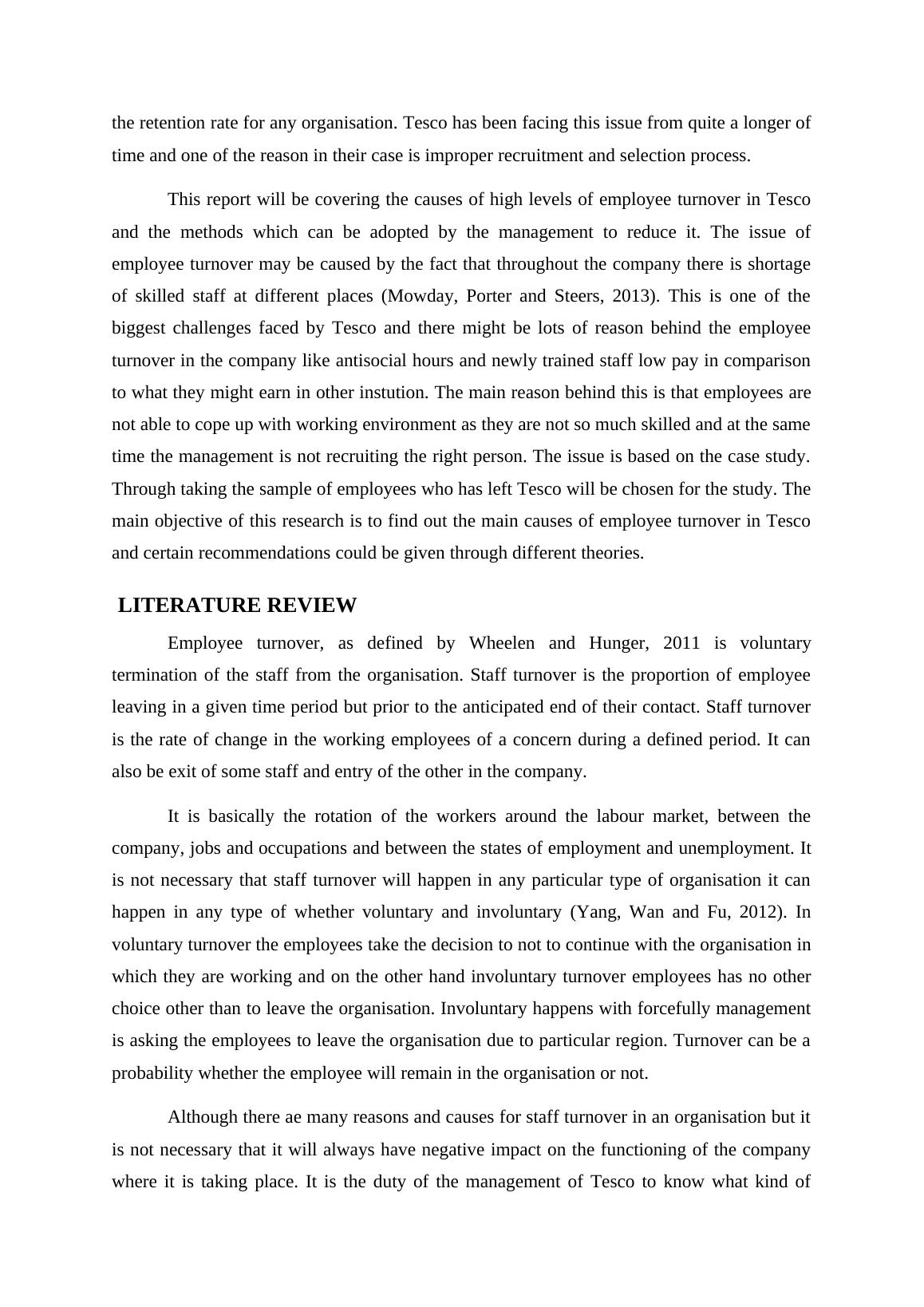 the retention rate for any organisation. Tesco has been facing this issue from quite a longer of time and one of the reason in their case is improper recruitment and selection process.

This report will be covering the causes of high levels of employee turnover in Tesco and the methods which can be adopted by the management to reduce it. The issue of employee turnover may be caused by the fact that throughout the company there is shortage of skilled staff at different places (Mowday, Porter and Steers, 2013). This is one of the biggest challenges faced by Tesco and there might be lots of reason behind the employee turnover in the company like antisocial hours and newly trained staff low pay in comparison to what they might earn in other instution. The main reason behind this is that employees are not able to cope up with working environment as they are not so much skilled and at the same time the management is not recruiting the right person. The issue is based on the case study. Through taking the sample of employees who has left Tesco will be chosen for the study. The main objective of this research is to find out the main causes of employee turnover in Tesco and certain recommendations could be given through different theories.

LITERATURE REVIEW

Employee turnover, as defined by Wheelen and Hunger, 2011 is voluntary termination of the staff from the organisation. Staff turnover is the proportion of employee leaving in a given time period but prior to the anticipated end of their contact. Staff turnover is the rate of change in the working employees of a concern during a defined period. It can also be exit of some staff and entry of the other in the company.

It is basically the rotation of the workers around the labour market, between the company, jobs and occupations and between the states of employment and unemployment. It is not necessary that staff turnover will happen in any particular type of organisation it can happen in any type of whether voluntary and involuntary (Yang, Wan and Fu, 2012). In voluntary turnover the employees take the decision to not to continue with the organisation in which they are working and on the other hand involuntary turnover employees has no other choice other than to leave the organisation. Involuntary happens with forcefully management is asking the employees to leave the organisation due to particular region. Turnover can be a probability whether the employee will remain in the organisation or not.

Although there ae many reasons and causes for staff turnover in an organisation but it is not necessary that it will always have negative impact on the functioning of the company where it is taking place. It is the duty of the management of Tesco to know what kind of